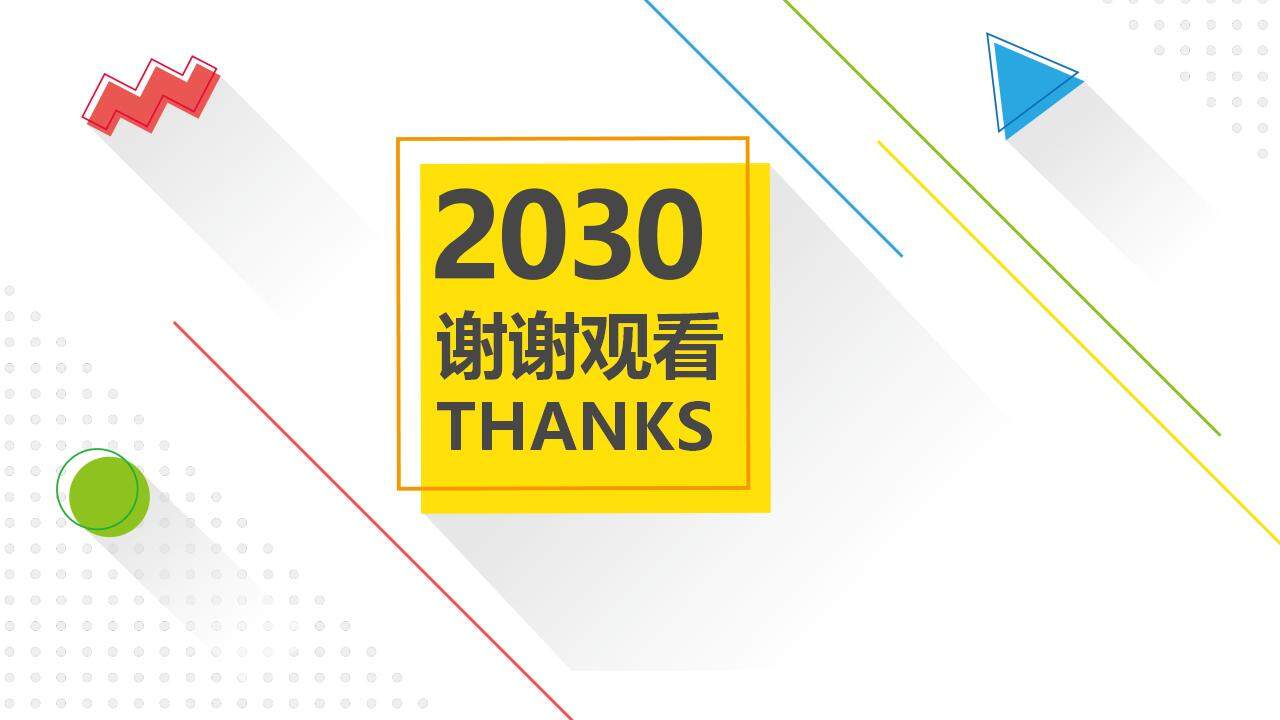 2030
谢谢观看
THANKS